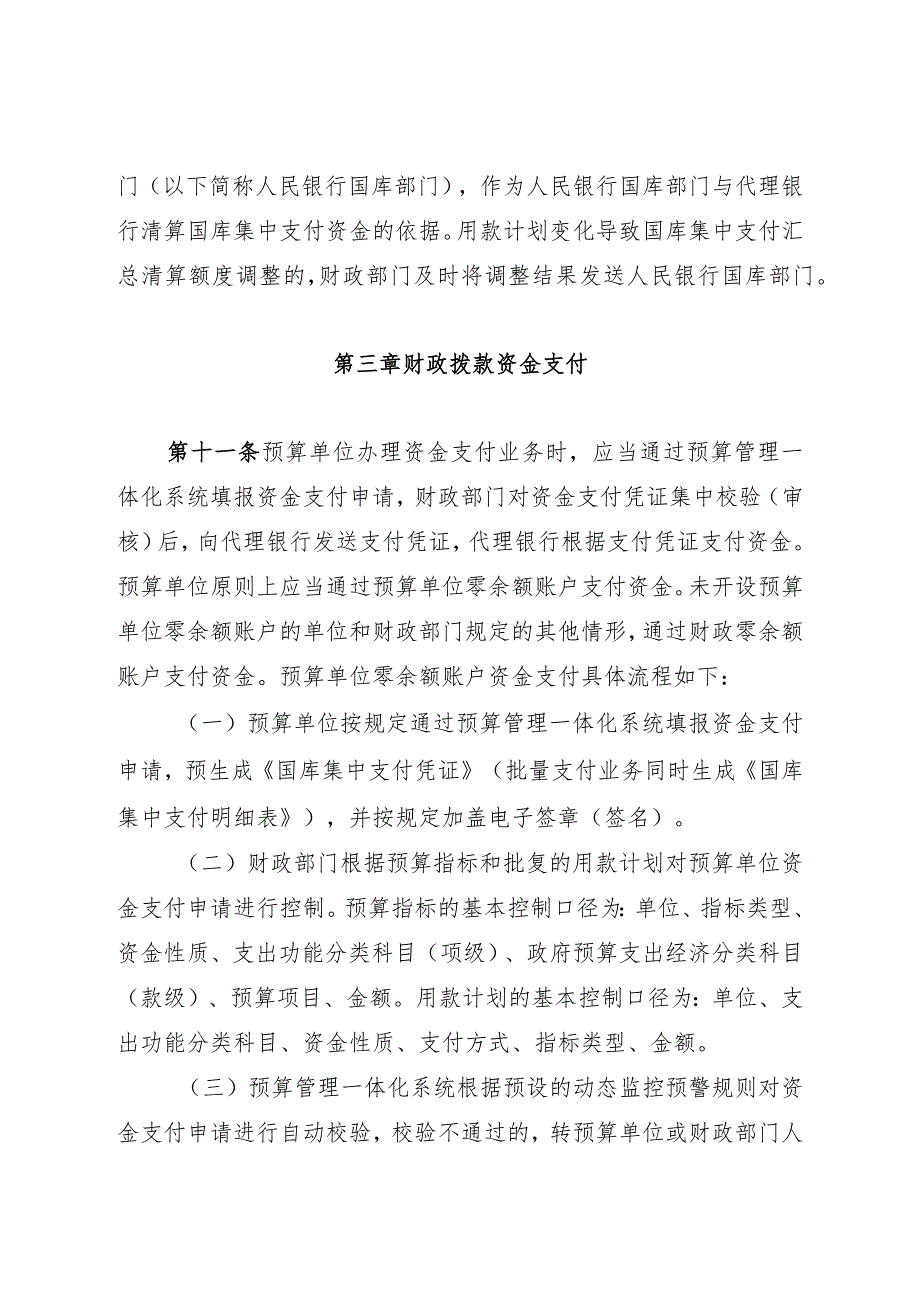 门（以下简称人民银行国库部门），作为人民银行国库部门与代理银行清算国库集中支付资金的依据。用款计划变化导致国库集中支付汇总清算额度调整的，财政部门及时将调整结果发送人民银行国库部门。

第三章财政拨款资金支付

第十一条预算单位办理资金支付业务时，应当通过预算管理一体化系统填报资金支付申请，财政部门对资金支付凭证集中校验（审核）后，向代理银行发送支付凭证，代理银行根据支付凭证支付资金。预算单位原则上应当通过预算单位零余额账户支付资金。未开设预算单位零余额账户的单位和财政部门规定的其他情形，通过财政零余额账户支付资金。预算单位零余额账户资金支付具体流程如下：

（一）预算单位按规定通过预算管理一体化系统填报资金支付申请，预生成《国库集中支付凭证》（批量支付业务同时生成《国库集中支付明细表》），并按规定加盖电子签章（签名）。

（二）财政部门根据预算指标和批复的用款计划对预算单位资金支付申请进行控制。预算指标的基本控制口径为：单位、指标类型、资金性质、支出功能分类科目（项级）、政府预算支出经济分类科目（款级）、预算项目、金额。用款计划的基本控制口径为：单位、支出功能分类科目、资金性质、支付方式、指标类型、金额。

（三）预算管理一体化系统根据预设的动态监控预警规则对资金支付申请进行自动校验，校验不通过的，转预算单位或财政部门人